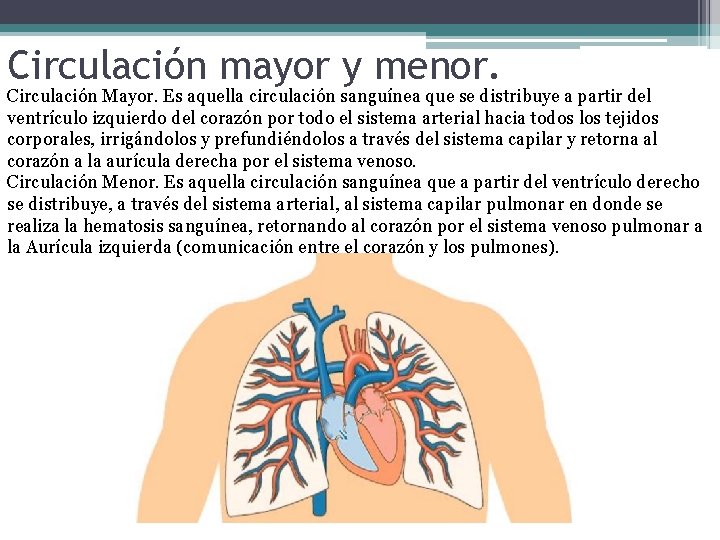 Circulación mayor y menor.

Circulación Mayor. Es aquella circulación sanguínea que se distribuye a partir del ventrículo izquierdo del corazón por todo el sistema arterial hacia todos los tejidos corporales, irrigándolos y prefundiéndolos a través del sistema capilar y retorna al corazón a la aurícula derecha por el sistema venoso.

Circulación Menor. Es aquella circulación sanguínea que a partir del ventrículo derecho se distribuye, a través del sistema arterial, al sistema capilar pulmonar en donde se realiza la hematosis sanguínea, retornando al corazón por el sistema venoso pulmonar a la Aurícula izquierda (comunicación entre el corazón y los pulmones).